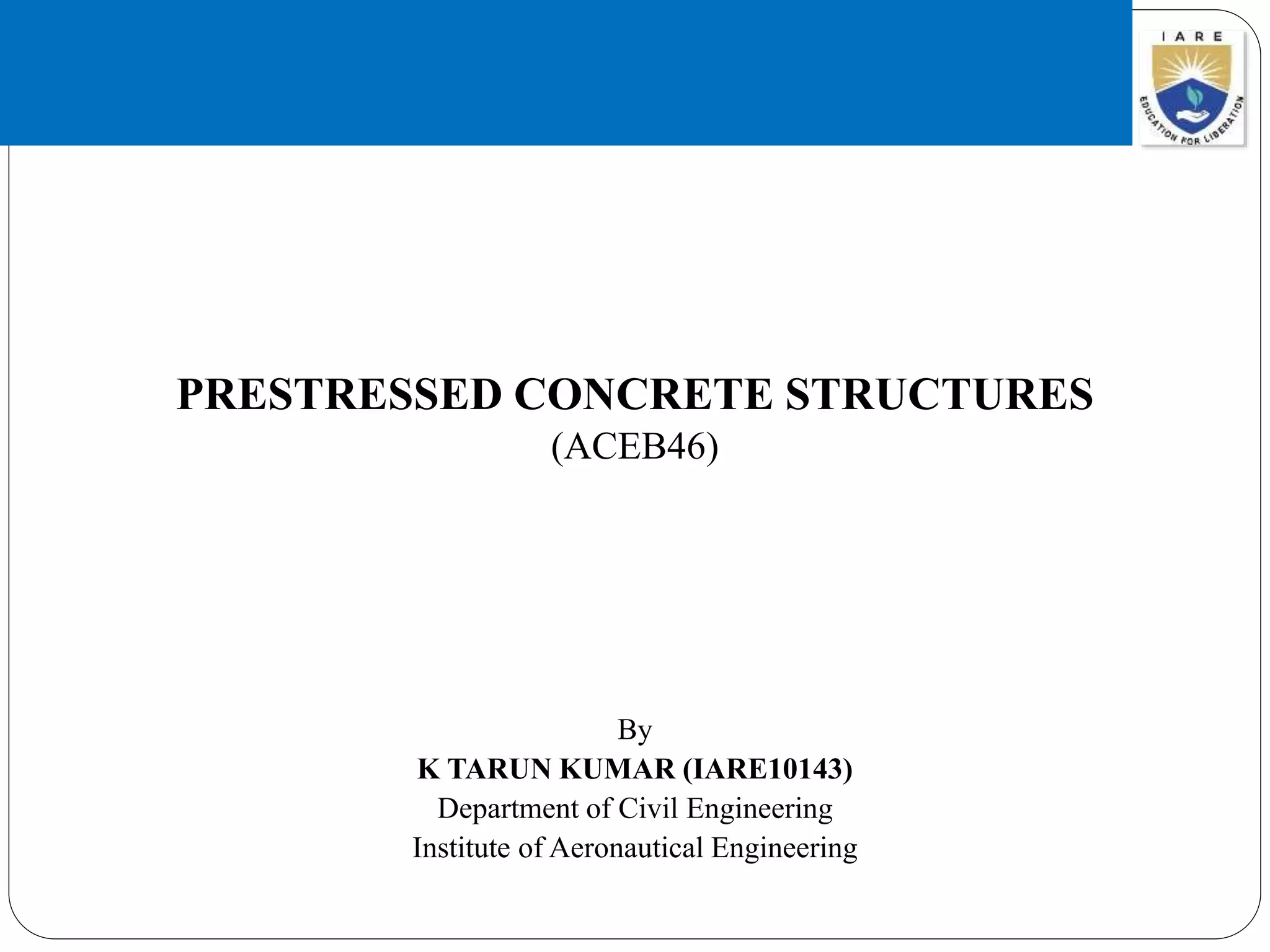 IARE
EDUCATION FOR LIBERATION

PRESTRESSED CONCRETE STRUCTURES
(ACEB46)

By
K TARUN KUMAR (IARE10143)
Department of Civil Engineering
Institute of Aeronautical Engineering